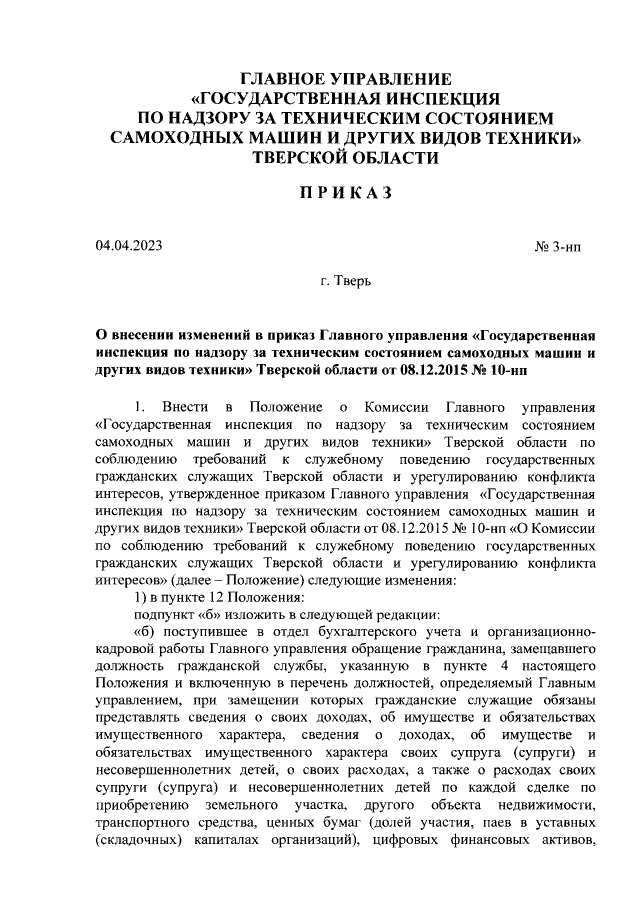 ГЛАВНОЕ УПРАВЛЕНИЕ
«ГОСУДАРСТВЕННАЯ ИНСПЕКЦИЯ
ПО НАДЗОРУ ЗА ТЕХНИЧЕСКИМ СОСТОЯНИЕМ
САМОХОДНЫХ МАШИН И ДРУГИХ ВИДОВ ТЕХНИКИ»
ТВЕРСКОЙ ОБЛАСТИ

П Р И К А З

04.04.2023

№ 3-нп

г. Тверь

О внесении изменений в приказ Главного управления «Государственная инспекция по надзору за техническим состоянием самоходных машин и других видов техники» Тверской области от 08.12.2015 № 10-нп

1. Внести в Положение о Комиссии Главного управления «Государственная инспекция по надзору за техническим состоянием самоходных машин и других видов техники» Тверской области по соблюдению требований к служебному поведению государственных гражданских служащих Тверской области и урегулированию конфликта интересов, утвержденное приказом Главного управления «Государственная инспекция по надзору за техническим состоянием самоходных машин и других видов техники» Тверской области от 08.12.2015 № 10-нп «О Комиссии по соблюдению требований к служебному поведению государственных гражданских служащих Тверской области и урегулированию конфликта интересов» (далее – Положение) следующие изменения:

1) в пункте 12 Положения:

подпункт «б» изложить в следующей редакции:

«б) поступившее в отдел бухгалтерского учета и организационно-кадровой работы Главного управления обращение гражданина, замещавшего должность гражданской службы, указанную в пункте 4 настоящего Положения и включенную в перечень должностей, определяемый Главным управлением, при замещении которых гражданские служащие обязаны представлять сведения о своих доходах, об имуществе и обязательствах имущественного характера, сведения о доходах, об имуществе и обязательствах имущественного характера своих супруга (супруги) и несовершеннолетних детей, о своих расходах, а также о расходах своих супруги (супруга) и несовершеннолетних детей по каждой сделке по приобретению земельного участка, другого объекта недвижимости, транспортного средства, ценных бумаг (долей участия, паев в уставных (складочных) капиталах организаций), цифровых финансовых активов,